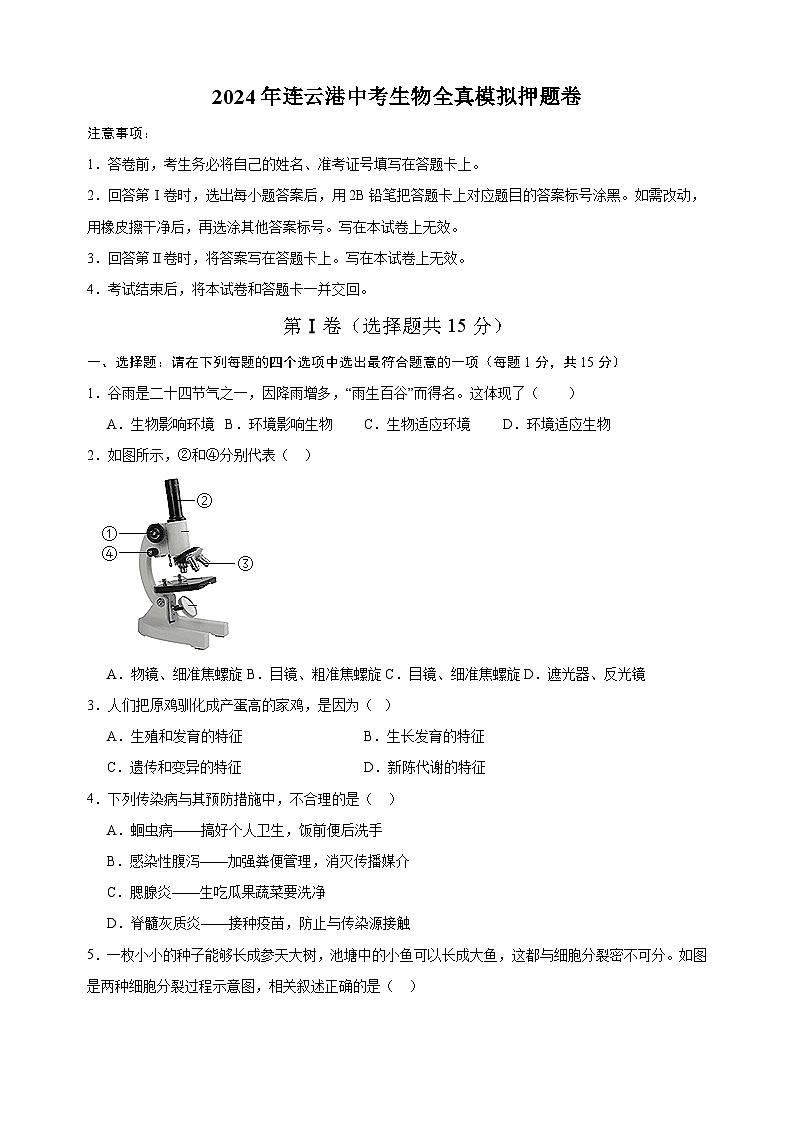 2024年连云港中考生物全真模拟押题卷

注意事项：

1．答卷前，考生务必将自己的姓名、准考证号填写在答题卡上。

2．回答第Ⅰ卷时，选出每小题答案后，用2B铅笔把答题卡上对应题目的答案标号涂黑。如需改动，用橡皮擦干净后，再选涂其他答案标号。写在本试卷上无效。

3．回答第Ⅱ卷时，将答案写在答题卡上。写在本试卷上无效。

4．考试结束后，将本试卷和答题卡一并交回。

第Ⅰ卷（选择题共15分）

一、选择题：请在下列每题的四个选项中选出最符合题意的一项（每题1分，共15分）

1．谷雨是二十四节气之一，因降雨增多，“雨生百谷”而得名。这体现了（　　）

A．生物影响环境　B．环境影响生物　C．生物适应环境　D．环境适应生物

2．如图所示，②和④分别代表（　）

②
①
④
③

A．物镜、细准焦螺旋 B．目镜、粗准焦螺旋 C．目镜、细准焦螺旋 D．遮光器、反光镜

3．人们把原鸡驯化成产蛋高的家鸡，是因为（　）

A．生殖和发育的特征　B．生长发育的特征

C．遗传和变异的特征　D．新陈代谢的特征

4．下列传染病与其预防措施中，不合理的是（　）

A．蛔虫病——搞好个人卫生，饭前便后洗手

B．感染性腹泻——加强粪便管理，消灭传播媒介

C．腮腺炎——生吃瓜果蔬菜要洗净

D．脊髓灰质炎——接种疫苗，防止与传染源接触

5．一枚小小的种子能够长成参天大树，池塘中的小鱼可以长成大鱼，这都与细胞分裂密不可分。如图是两种细胞分裂过程示意图，相关叙述正确的是（　）